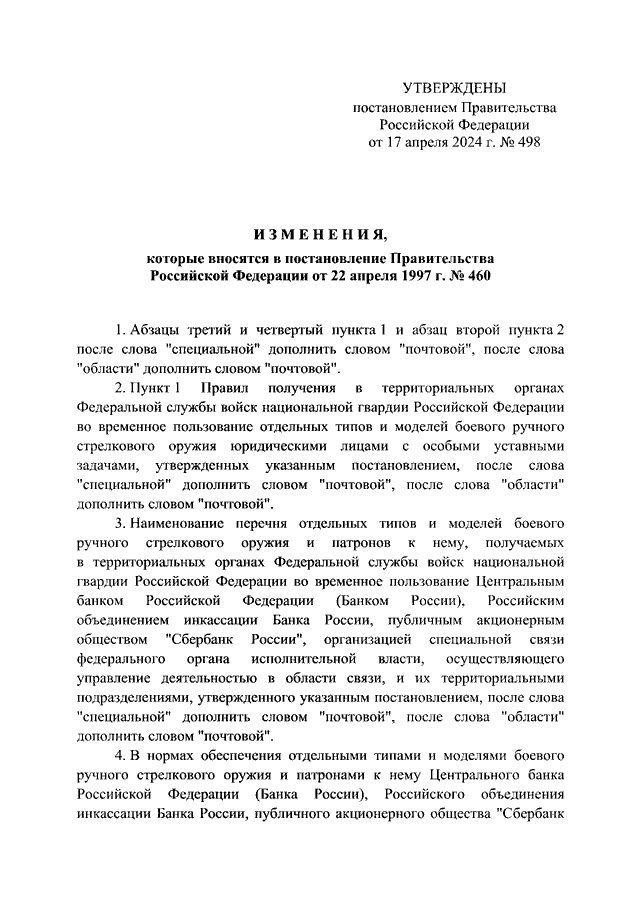 УТВЕРЖДЕНЫ
постановлением Правительства
Российской Федерации
от 17 апреля 2024 г. № 498

ИЗМЕНЕНИЯ,
которые вносятся в постановление Правительства
Российской Федерации от 22 апреля 1997 г. № 460

1. Абзацы третий и четвертый пункта 1 и абзац второй пункта 2 после слова "специальной" дополнить словом "почтовой", после слова "области" дополнить словом "почтовой".

2. Пункт 1 Правил получения в территориальных органах Федеральной службы войск национальной гвардии Российской Федерации во временное пользование отдельных типов и моделей боевого ручного стрелкового оружия юридическими лицами с особыми уставными задачами, утвержденных указанным постановлением, после слова "специальной" дополнить словом "почтовой", после слова "области" дополнить словом "почтовой".

3. Наименование перечня отдельных типов и моделей боевого ручного стрелкового оружия и патронов к нему, получаемых в территориальных органах Федеральной службы войск национальной гвардии Российской Федерации во временное пользование Центральным банком Российской Федерации (Банком России), Российским объединением инкассации Банка России, публичным акционерным обществом "Сбербанк России", организацией специальной связи федерального органа исполнительной власти, осуществляющего управление деятельностью в области связи, и их территориальными подразделениями, утвержденного указанным постановлением, после слова "специальной" дополнить словом "почтовой", после слова "области" дополнить словом "почтовой".

4. В нормах обеспечения отдельными типами и моделями боевого ручного стрелкового оружия и патронами к нему Центрального банка Российской Федерации (Банка России), Российского объединения инкассации Банка России, публичного акционерного общества "Сбербанк